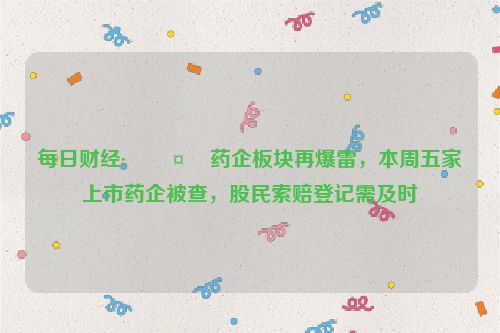 每日财经：　　¤　　药企板块再爆雷，本周五家上市药企被查，股民索赔登记需及时